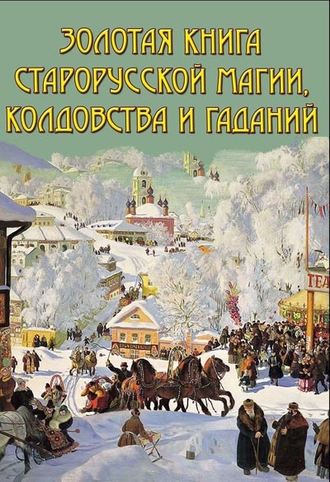 ЗОЛОТАЯ КНИГА СТАРОРУССКОЙ МАГИИ, КОЛДОВСТВА И ГАДАНИЙ

ТЕА